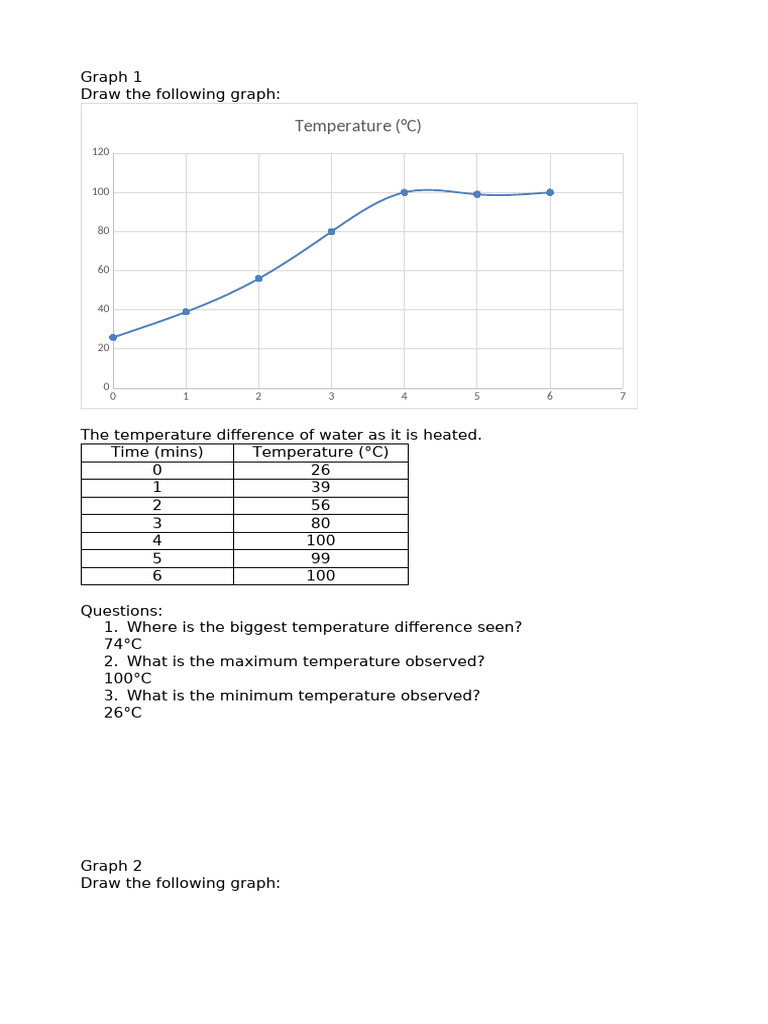 Graph 1
Draw the following graph:

Temperature (°C)

120
100
80
60
40
20
0
0 1 2 3 4 5 6 7

The temperature difference of water as it is heated.

| Time (mins) | Temperature (°C) |
|---|---|
| 0 | 26 |
| 1 | 39 |
| 2 | 56 |
| 3 | 80 |
| 4 | 100 |
| 5 | 99 |
| 6 | 100 |

Questions:
1. Where is the biggest temperature difference seen?
74°C
2. What is the maximum temperature observed?
100°C
3. What is the minimum temperature observed?
26°C

Graph 2
Draw the following graph: